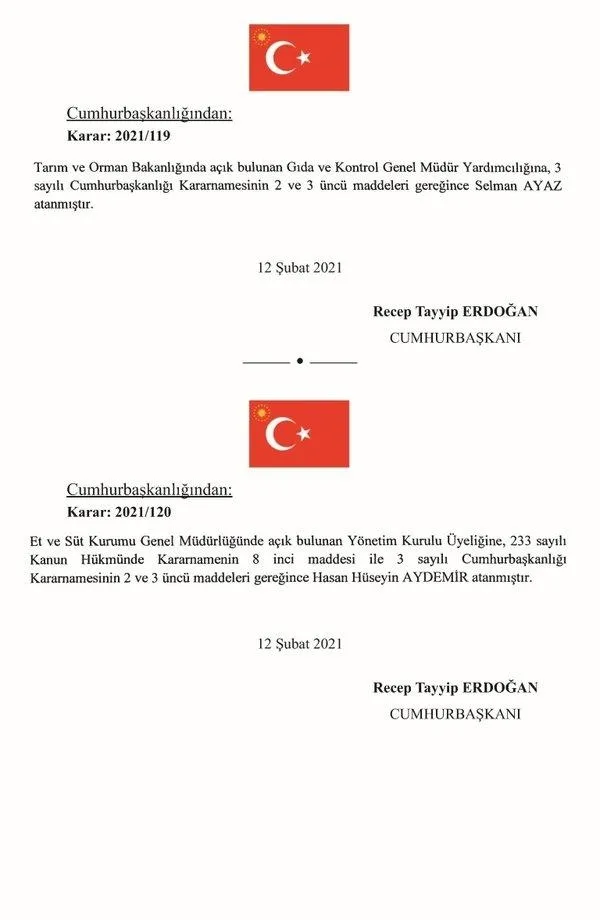 Cumhurbaşkanlığından:

Karar: 2021/119

Tarım ve Orman Bakanlığında açık bulunan Gıda ve Kontrol Genel Müdür Yardımcılığına, 3 sayılı Cumhurbaşkanlığı Kararnamesinin 2 ve 3 üncü maddeleri gereğince Selman AYAZ atanmıştır.

12 Şubat 2021

Recep Tayyip ERDOĞAN
CUMHURBAŞKANI

Cumhurbaşkanlığından:

Karar: 2021/120

Et ve Süt Kurumu Genel Müdürlüğünde açık bulunan Yönetim Kurulu Üyeliğine, 233 sayılı Kanun Hükmünde Kararnamenin 8 inci maddesi ile 3 sayılı Cumhurbaşkanlığı Kararnamesinin 2 ve 3 üncü maddeleri gereğince Hasan Hüseyin AYDEMİR atanmıştır.

12 Şubat 2021

Recep Tayyip ERDOĞAN
CUMHURBAŞKANI